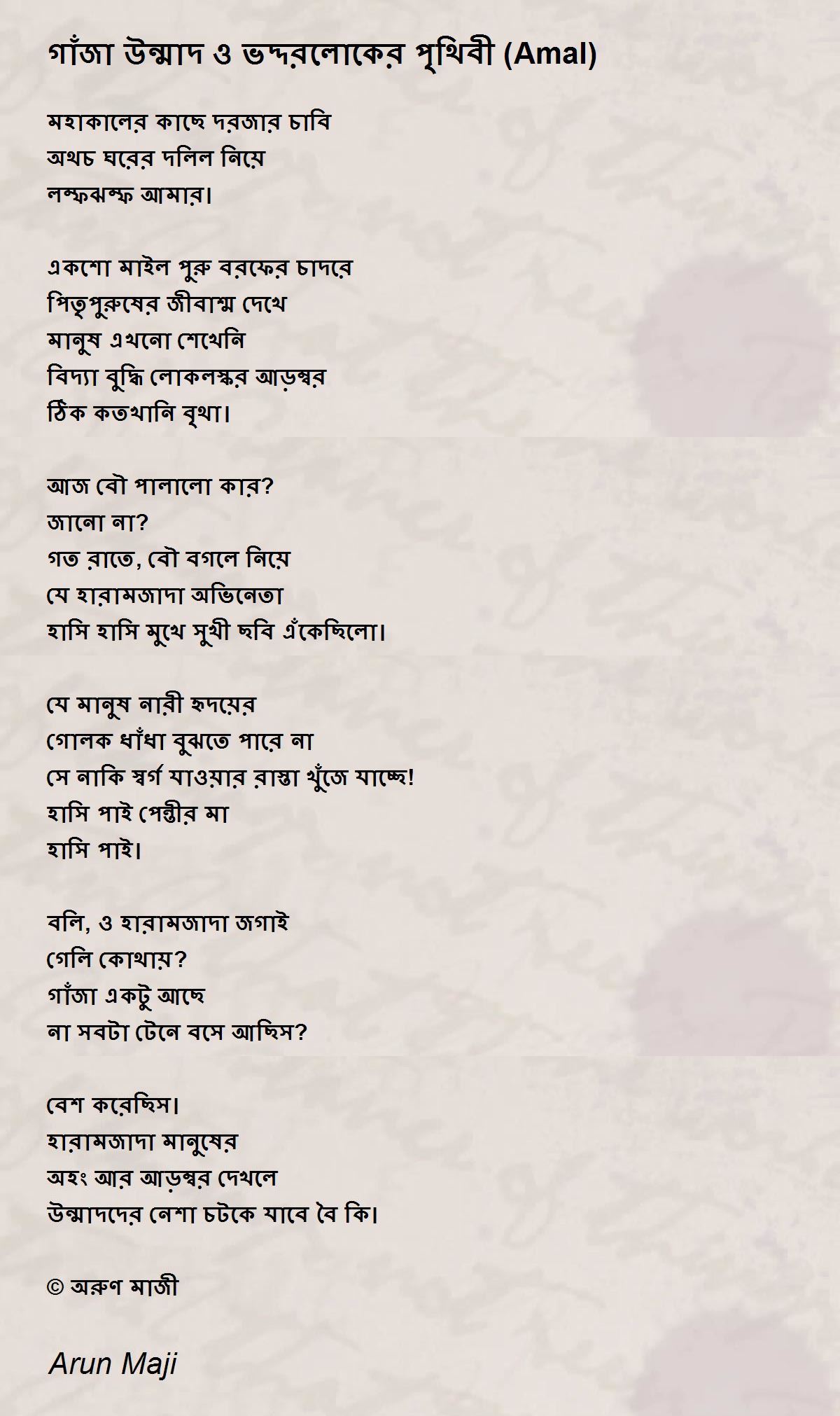 গাঁজা উন্মাদ ও ভদ্দরলোকের পৃথিবী (Amal)

মহাকালের কাছে দরজার চাবি
অথচ ঘরের দলিল নিয়ে
লম্ফঝম্ফ আমার।

একশো মাইল পুরু বরফের চাদরে
পিতৃপুরুষের জীবাশ্ম দেখে
মানুষ এখনো শেখেনি
বিদ্যা বুদ্ধি লোকলস্কর আড়ম্বর
ঠিক কতখানি বৃথা।

আজ বৌ পালালো কার?
জানো না?
গত রাতে, বৌ বগলে নিয়ে
যে হারামজাদা অভিনেতা
হাসি হাসি মুখে সুখী ছবি এঁকেছিলো।

যে মানুষ নারী হৃদয়ের
গোলক ধাঁধা বুঝতে পারে না
সে নাকি স্বর্গ যাওয়ার রাস্তা খুঁজে যাচ্ছে!
হাসি পাই পেন্তীর মা
হাসি পাই।

বলি, ও হারামজাদা জগাই
গেলি কোথায়?
গাঁজা একটু আছে
না সবটা টেনে বসে আছিস?

বেশ করেছিস।
হারামজাদা মানুষের
অহং আর আড়ম্বর দেখলে
উন্মাদদের নেশা চটকে যাবে বৈ কি।

© অরুণ মাজী

Arun Maji